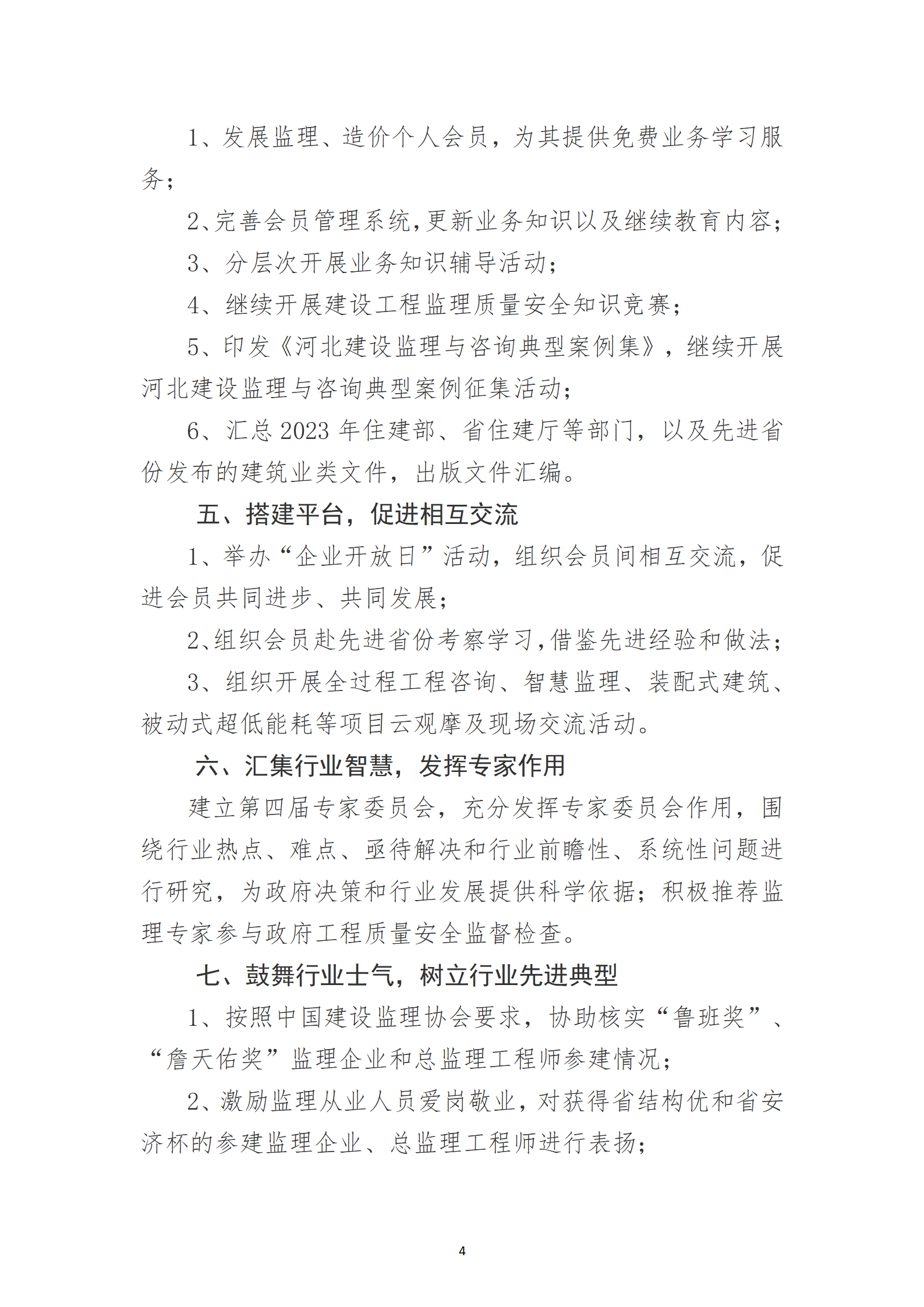 1、发展监理、造价个人会员，为其提供免费业务学习服务；

2、完善会员管理系统，更新业务知识以及继续教育内容；

3、分层次开展业务知识辅导活动；

4、继续开展建设工程监理质量安全知识竞赛；

5、印发《河北建设监理与咨询典型案例集》，继续开展河北建设监理与咨询典型案例征集活动；

6、汇总 2023 年住建部、省住建厅等部门，以及先进省份发布的建筑业类文件，出版文件汇编。

五、搭建平台，促进相互交流

1、举办“企业开放日”活动，组织会员间相互交流，促进会员共同进步、共同发展；

2、组织会员赴先进省份考察学习，借鉴先进经验和做法；

3、组织开展全过程工程咨询、智慧监理、装配式建筑、被动式超低能耗等项目云观摩及现场交流活动。

六、汇集行业智慧，发挥专家作用

建立第四届专家委员会，充分发挥专家委员会作用，围绕行业热点、难点、亟待解决和行业前瞻性、系统性问题进行研究，为政府决策和行业发展提供科学依据；积极推荐监理专家参与政府工程质量安全监督检查。

七、鼓舞行业士气，树立行业先进典型

1、按照中国建设监理协会要求，协助核实“鲁班奖”、“詹天佑奖”监理企业和总监理工程师参建情况；

2、激励监理从业人员爱岗敬业，对获得省结构优和省安济杯的参建监理企业、总监理工程师进行表扬；

4